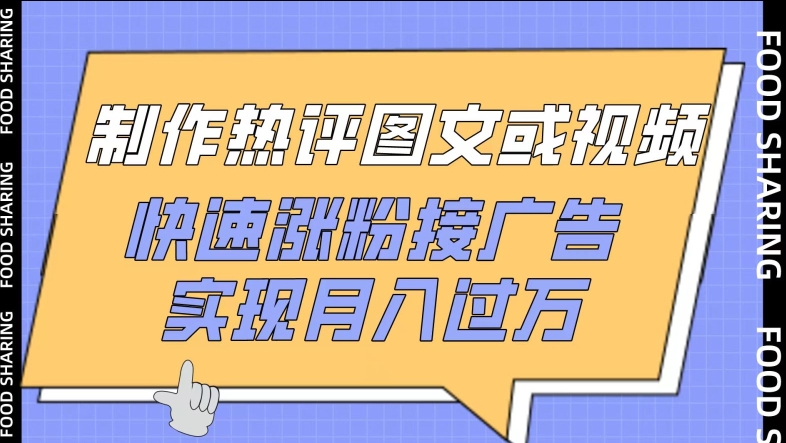 FOOD SHARING FOOD SHARING FOOD SHARING

制作热评图文或视频
快速涨粉接广告
实现月入过万

FOOD SHARING FOOD S